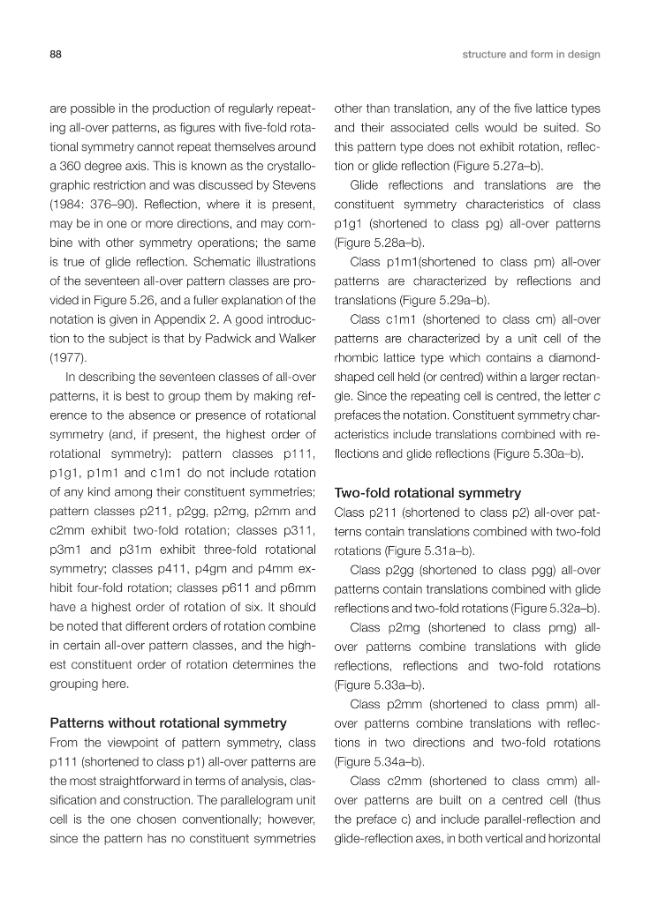 88

structure and form in design

are possible in the production of regularly repeating all-over patterns, as figures with five-fold rotational symmetry cannot repeat themselves around a 360 degree axis. This is known as the crystallographic restriction and was discussed by Stevens (1984: 376–90). Reflection, where it is present, may be in one or more directions, and may combine with other symmetry operations; the same is true of glide reflection. Schematic illustrations of the seventeen all-over pattern classes are provided in Figure 5.26, and a fuller explanation of the notation is given in Appendix 2. A good introduction to the subject is that by Padwick and Walker (1977).

In describing the seventeen classes of all-over patterns, it is best to group them by making reference to the absence or presence of rotational symmetry (and, if present, the highest order of rotational symmetry): pattern classes p111, p1g1, p1m1 and c1m1 do not include rotation of any kind among their constituent symmetries; pattern classes p211, p2gg, p2mg, p2mm and c2mm exhibit two-fold rotation; classes p311, p3m1 and p31m exhibit three-fold rotational symmetry; classes p411, p4gm and p4mm exhibit four-fold rotation; classes p611 and p6mm have a highest order of rotation of six. It should be noted that different orders of rotation combine in certain all-over pattern classes, and the highest constituent order of rotation determines the grouping here.

Patterns without rotational symmetry

From the viewpoint of pattern symmetry, class p111 (shortened to class p1) all-over patterns are the most straightforward in terms of analysis, classification and construction. The parallelogram unit cell is the one chosen conventionally; however, since the pattern has no constituent symmetries other than translation, any of the five lattice types and their associated cells would be suited. So this pattern type does not exhibit rotation, reflection or glide reflection (Figure 5.27a–b).

Glide reflections and translations are the constituent symmetry characteristics of class p1g1 (shortened to class pg) all-over patterns (Figure 5.28a–b).

Class p1m1(shortened to class pm) all-over patterns are characterized by reflections and translations (Figure 5.29a–b).

Class c1m1 (shortened to class cm) all-over patterns are characterized by a unit cell of the rhombic lattice type which contains a diamond-shaped cell held (or centred) within a larger rectangle. Since the repeating cell is centred, the letter c prefaces the notation. Constituent symmetry characteristics include translations combined with reflections and glide reflections (Figure 5.30a–b).

Two-fold rotational symmetry

Class p211 (shortened to class p2) all-over patterns contain translations combined with two-fold rotations (Figure 5.31a–b).

Class p2gg (shortened to class pgg) all-over patterns contain translations combined with glide reflections and two-fold rotations (Figure 5.32a–b).

Class p2mg (shortened to class pmg) all-over patterns combine translations with glide reflections, reflections and two-fold rotations (Figure 5.33a–b).

Class p2mm (shortened to class pmm) all-over patterns combine translations with reflections in two directions and two-fold rotations (Figure 5.34a–b).

Class c2mm (shortened to class cmm) all-over patterns are built on a centred cell (thus the preface c) and include parallel-reflection and glide-reflection axes, in both vertical and horizontal